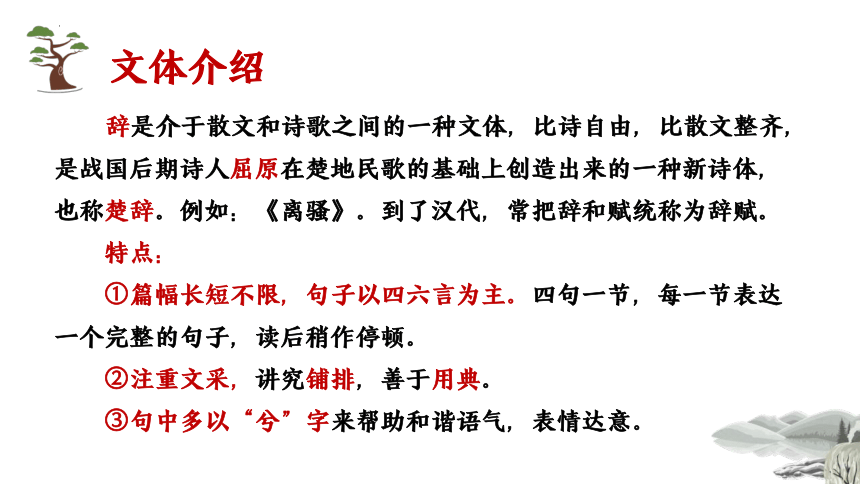 文体介绍

辞是介于散文和诗歌之间的一种文体，比诗自由，比散文整齐，是战国后期诗人屈原在楚地民歌的基础上创造出来的一种新诗体，也称楚辞。例如：《离骚》。到了汉代，常把辞和赋统称为辞赋。

特点：

①篇幅长短不限，句子以四六言为主。四句一节，每一节表达一个完整的句子，读后稍作停顿。

②注重文采，讲究铺排，善于用典。

③句中多以“兮”字来帮助和谐语气，表情达意。